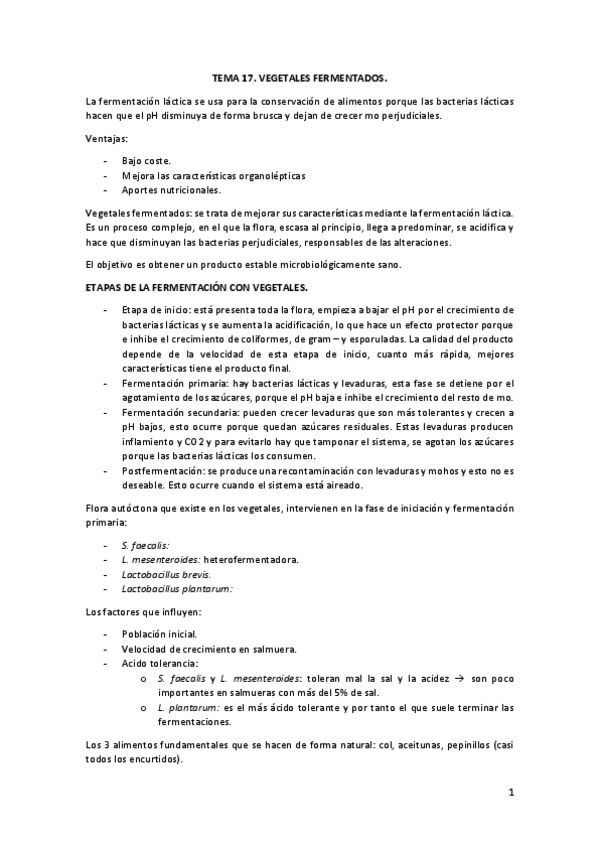 TEMA 17. VEGETALES FERMENTADOS.

La fermentación láctica se usa para la conservación de alimentos porque las bacterias lácticas hacen que el pH disminuya de forma brusca y dejan de crecer mo perjudiciales.

Ventajas:

- Bajo coste.
- Mejora las características organolépticas
- Aportes nutricionales.

Vegetales fermentados: se trata de mejorar sus características mediante la fermentación láctica. Es un proceso complejo, en el que la flora, escasa al principio, llega a predominar, se acidifica y hace que disminuyan las bacterias perjudiciales, responsables de las alteraciones.

El objetivo es obtener un producto estable microbiológicamente sano.

ETAPAS DE LA FERMENTACIÓN CON VEGETALES.

- Etapa de inicio: está presenta toda la flora, empieza a bajar el pH por el crecimiento de bacterias lácticas y se aumenta la acidificación, lo que hace un efecto protector porque e inhibe el crecimiento de coliformes, de gram – y esporuladas. La calidad del producto depende de la velocidad de esta etapa de inicio, cuanto más rápida, mejores características tiene el producto final.
- Fermentación primaria: hay bacterias lácticas y levaduras, esta fase se detiene por el agotamiento de los azúcares, porque el pH baja e inhibe el crecimiento del resto de mo.
- Fermentación secundaria: pueden crecer levaduras que son más tolerantes y crecen a pH bajos, esto ocurre porque quedan azúcares residuales. Estas levaduras producen inflamiento y CO2 y para evitarlo hay que tamponar el sistema, se agotan los azúcares porque las bacterias lácticas los consumen.
- Postfermentación: se produce una recontaminación con levaduras y mohos y esto no es deseable. Esto ocurre cuando el sistema está aireado.

Flora autóctona que existe en los vegetales, intervienen en la fase de iniciación y fermentación primaria:

- S. faecalis:
- L. mesenteroides: heterofermentadora.
- Lactobacillus brevis.
- Lactobacillus plantarum:

Los factores que influyen:

- Población inicial.
- Velocidad de crecimiento en salmuera.
- Acido tolerancia:
 o S. faecalis y L. mesenteroides: toleran mal la sal y la acidez → son poco importantes en salmueras con más del 5% de sal.
 o L. plantarum: es el más ácido tolerante y por tanto el que suele terminar las fermentaciones.

Los 3 alimentos fundamentales que se hacen de forma natural: col, aceitunas, pepinillos (casi todos los encurtidos).

1